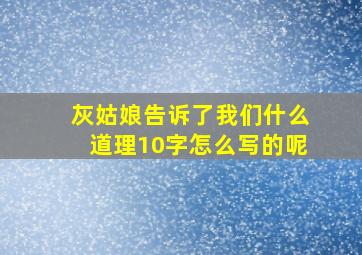 灰姑娘告诉了我们什么道理10字怎么写的呢